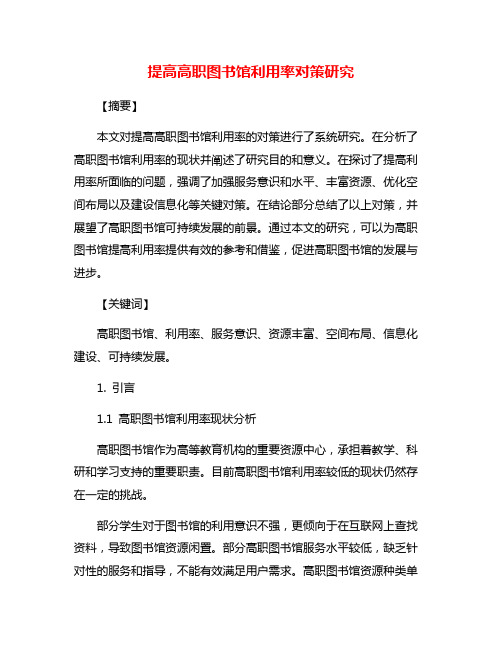 提高高职图书馆利用率对策研究

【摘要】

本文对提高高职图书馆利用率的对策进行了系统研究。在分析了高职图书馆利用率的现状并阐述了研究目的和意义。在探讨了提高利用率所面临的问题，强调了加强服务意识和水平、丰富资源、优化空间布局以及建设信息化等关键对策。在结论部分总结了以上对策，并展望了高职图书馆可持续发展的前景。通过本文的研究，可以为高职图书馆提高利用率提供有效的参考和借鉴，促进高职图书馆的发展与进步。

【关键词】

高职图书馆、利用率、服务意识、资源丰富、空间布局、信息化建设、可持续发展。

1. 引言

1.1 高职图书馆利用率现状分析

高职图书馆作为高等教育机构的重要资源中心，承担着教学、科研和学习支持的重要职责。目前高职图书馆利用率较低的现状仍然存在一定的挑战。

部分学生对于图书馆的利用意识不强，更倾向于在互联网上查找资料，导致图书馆资源闲置。部分高职图书馆服务水平较低，缺乏针对性的服务和指导，不能有效满足用户需求。高职图书馆资源种类单